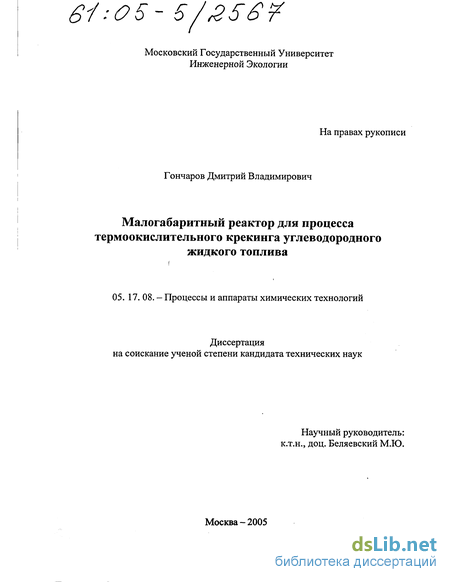 61:05-5/2567

Московский Государственный Университет
Инженерной Экологии

На правах рукописи

Гончаров Дмитрий Владимирович

Малогабаритный реактор для процесса термоокислительного крекинга углеводородного жидкого топлива

05. 17. 08. – Процессы и аппараты химических технологий

Диссертация
на соискание ученой степени кандидата технических наук

Научный руководитель:
к.т.н., доц. Беляевский М.Ю.

Москва – 2005

dsLib.net
библиотека диссертаций